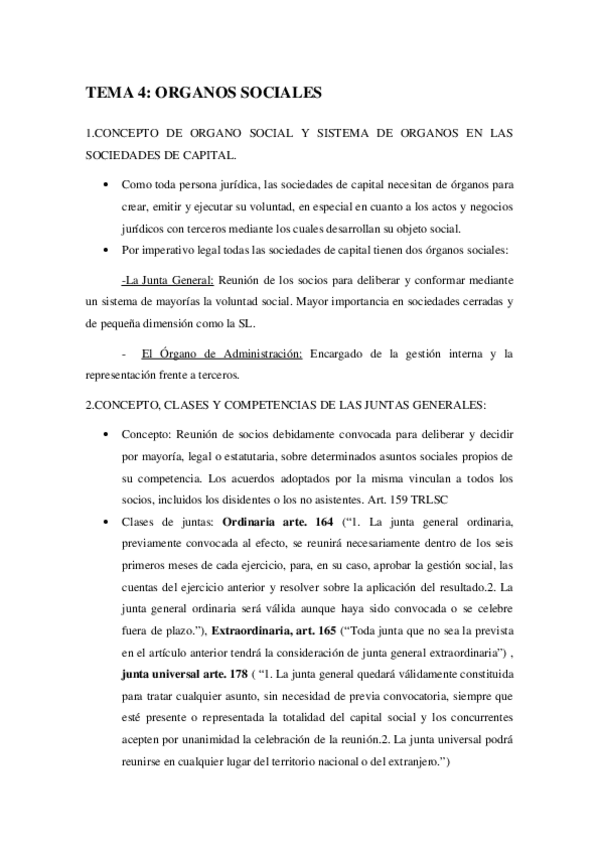 TEMA 4: ORGANOS SOCIALES

1.CONCEPTO DE ORGANO SOCIAL Y SISTEMA DE ORGANOS EN LAS SOCIEDADES DE CAPITAL.

• Como toda persona jurídica, las sociedades de capital necesitan de órganos para crear, emitir y ejecutar su voluntad, en especial en cuanto a los actos y negocios jurídicos con terceros mediante los cuales desarrollan su objeto social.
• Por imperativo legal todas las sociedades de capital tienen dos órganos sociales:

-La Junta General: Reunión de los socios para deliberar y conformar mediante un sistema de mayorías la voluntad social. Mayor importancia en sociedades cerradas y de pequeña dimensión como la SL.

- El Órgano de Administración: Encargado de la gestión interna y la representación frente a terceros.

2.CONCEPTO, CLASES Y COMPETENCIAS DE LAS JUNTAS GENERALES:

• Concepto: Reunión de socios debidamente convocada para deliberar y decidir por mayoría, legal o estatutaria, sobre determinados asuntos sociales propios de su competencia. Los acuerdos adoptados por la misma vinculan a todos los socios, incluidos los disidentes o los no asistentes. Art. 159 TRLSC
• Clases de juntas: Ordinaria arte. 164 ("1. La junta general ordinaria, previamente convocada al efecto, se reunirá necesariamente dentro de los seis primeros meses de cada ejercicio, para, en su caso, aprobar la gestión social, las cuentas del ejercicio anterior y resolver sobre la aplicación del resultado.2. La junta general ordinaria será válida aunque haya sido convocada o se celebre fuera de plazo."), Extraordinaria, art. 165 ("Toda junta que no sea la prevista en el artículo anterior tendrá la consideración de junta general extraordinaria") , junta universal arte. 178 ( "1. La junta general quedará válidamente constituida para tratar cualquier asunto, sin necesidad de previa convocatoria, siempre que esté presente o representada la totalidad del capital social y los concurrentes acepten por unanimidad la celebración de la reunión.2. La junta universal podrá reunirse en cualquier lugar del territorio nacional o del extranjero.")